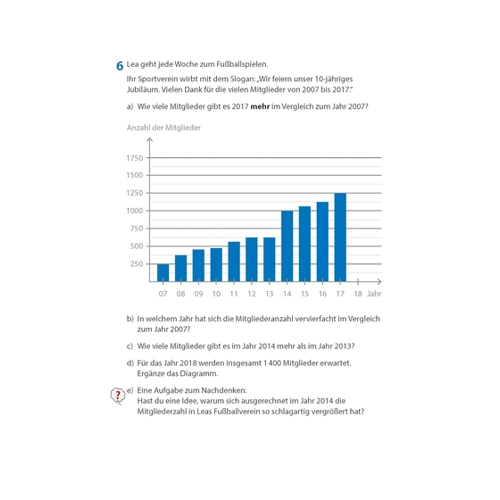 6 Lea geht jede Woche zum Fußballspielen.

Ihr Sportverein wirbt mit dem Slogan: „Wir feiern unser 10-jähriges Jubiläum. Vielen Dank für die vielen Mitglieder von 2007 bis 2017."

a) Wie viele Mitglieder gibt es 2017 **mehr** im Vergleich zum Jahr 2007?

Anzahl der Mitglieder

1750
1500
1250
1000
750
500
250

07 08 09 10 11 12 13 14 15 16 17 18 Jahr

b) In welchem Jahr hat sich die Mitgliederanzahl vervierfacht im Vergleich zum Jahr 2007?

c) Wie viele Mitglieder gibt es im Jahr 2014 mehr als im Jahr 2013?

d) Für das Jahr 2018 werden insgesamt 1 400 Mitglieder erwartet. Ergänze das Diagramm.

? e) Eine Aufgabe zum Nachdenken:
Hast du eine Idee, warum sich ausgerechnet im Jahr 2014 die Mitgliederzahl in Leas Fußballverein so schlagartig vergrößert hat?